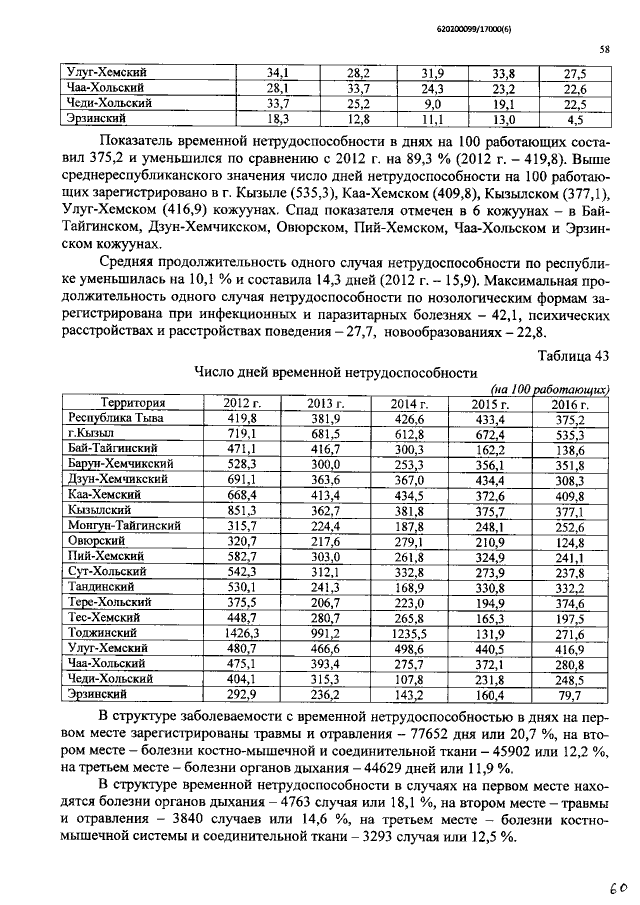 620200099/17000(6)

58

| Улуг-Хемский | 34,1 | 28,2 | 31,9 | 33,8 | 27,5 |
|---|---|---|---|---|---|
| Чаа-Хольский | 28,1 | 33,7 | 24,3 | 23,2 | 22,6 |
| Чеди-Хольский | 33,7 | 25,2 | 9,0 | 19,1 | 22,5 |
| Эрзинский | 18,3 | 12,8 | 11,1 | 13,0 | 4,5 |

Показатель временной нетрудоспособности в днях на 100 работающих составил 375,2 и уменьшился по сравнению с 2012 г. на 89,3 % (2012 г. – 419,8). Выше среднереспубликанского значения число дней нетрудоспособности на 100 работающих зарегистрировано в г. Кызыле (535,3), Каа-Хемском (409,8), Кызылском (377,1), Улуг-Хемском (416,9) кожуунах. Спад показателя отмечен в 6 кожуунах – в Бай-Тайгинском, Дзун-Хемчикском, Овюрском, Пий-Хемском, Чаа-Хольском и Эрзинском кожуунах.

Средняя продолжительность одного случая нетрудоспособности по республике уменьшилась на 10,1 % и составила 14,3 дней (2012 г. – 15,9). Максимальная продолжительность одного случая нетрудоспособности по нозологическим формам зарегистрирована при инфекционных и паразитарных болезнях – 42,1, психических расстройствах и расстройствах поведения – 27,7, новообразованиях – 22,8.

Таблица 43

Число дней временной нетрудоспособности

(на 100 работающих)

| Территория | 2012 г. | 2013 г. | 2014 г. | 2015 г. | 2016 г. |
|---|---|---|---|---|---|
| Республика Тыва | 419,8 | 381,9 | 426,6 | 433,4 | 375,2 |
| г.Кызыл | 719,1 | 681,5 | 612,8 | 672,4 | 535,3 |
| Бай-Тайгинский | 471,1 | 416,7 | 300,3 | 162,2 | 138,6 |
| Барун-Хемчикский | 528,3 | 300,0 | 253,3 | 356,1 | 351,8 |
| Дзун-Хемчикский | 691,1 | 363,6 | 367,0 | 434,4 | 308,3 |
| Каа-Хемский | 668,4 | 413,4 | 434,5 | 372,6 | 409,8 |
| Кызылский | 851,3 | 362,7 | 381,8 | 375,7 | 377,1 |
| Монгун-Тайгинский | 315,7 | 224,4 | 187,8 | 248,1 | 252,6 |
| Овюрский | 320,7 | 217,6 | 279,1 | 210,9 | 124,8 |
| Пий-Хемский | 582,7 | 303,0 | 261,8 | 324,9 | 241,1 |
| Сут-Хольский | 542,3 | 312,1 | 332,8 | 273,9 | 237,8 |
| Тандинский | 530,1 | 241,3 | 168,9 | 330,8 | 332,2 |
| Тере-Хольский | 375,5 | 206,7 | 223,0 | 194,9 | 374,6 |
| Тес-Хемский | 448,7 | 280,7 | 265,8 | 165,3 | 197,5 |
| Тоджинский | 1426,3 | 991,2 | 1235,5 | 131,9 | 271,6 |
| Улуг-Хемский | 480,7 | 466,6 | 498,6 | 440,5 | 416,9 |
| Чаа-Хольский | 475,1 | 393,4 | 275,7 | 372,1 | 280,8 |
| Чеди-Хольский | 404,1 | 315,3 | 107,8 | 231,8 | 248,5 |
| Эрзинский | 292,9 | 236,2 | 143,2 | 160,4 | 79,7 |

В структуре заболеваемости с временной нетрудоспособностью в днях на первом месте зарегистрированы травмы и отравления – 77652 дня или 20,7 %, на втором месте – болезни костно-мышечной и соединительной ткани – 45902 или 12,2 %, на третьем месте – болезни органов дыхания – 44629 дней или 11,9 %.

В структуре временной нетрудоспособности в случаях на первом месте находятся болезни органов дыхания – 4763 случая или 18,1 %, на втором месте – травмы и отравления – 3840 случаев или 14,6 %, на третьем месте – болезни костно-мышечной системы и соединительной ткани – 3293 случая или 12,5 %.

60